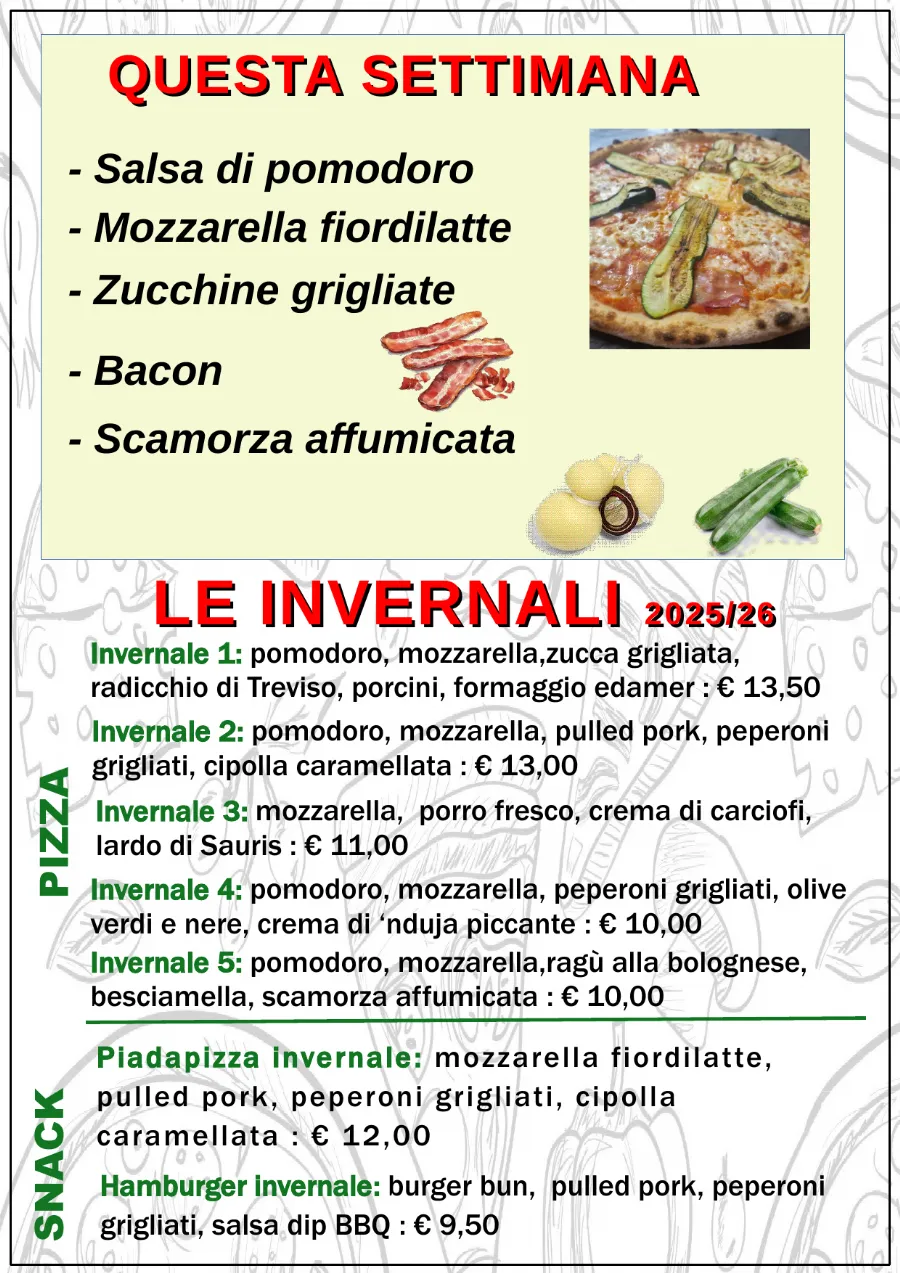 QUESTA SETTIMANA

- Salsa di pomodoro
- Mozzarella fiordilatte
- Zucchine grigliate
- Bacon
- Scamorza affumicata

LE INVERNALI 2025/26

PIZZA

Invernale 1: pomodoro, mozzarella,zucca grigliata, radicchio di Treviso, porcini, formaggio edamer : € 13,50

Invernale 2: pomodoro, mozzarella, pulled pork, peperoni grigliati, cipolla caramellata : € 13,00

Invernale 3: mozzarella, porro fresco, crema di carciofi, lardo di Sauris : € 11,00

Invernale 4: pomodoro, mozzarella, peperoni grigliati, olive verdi e nere, crema di ‘nduja piccante : € 10,00

Invernale 5: pomodoro, mozzarella,ragù alla bolognese, besciamella, scamorza affumicata : € 10,00

SNACK

Piadapizza invernale: mozzarella fiordilatte, pulled pork, peperoni grigliati, cipolla caramellata : € 12,00

Hamburger invernale: burger bun, pulled pork, peperoni grigliati, salsa dip BBQ : € 9,50